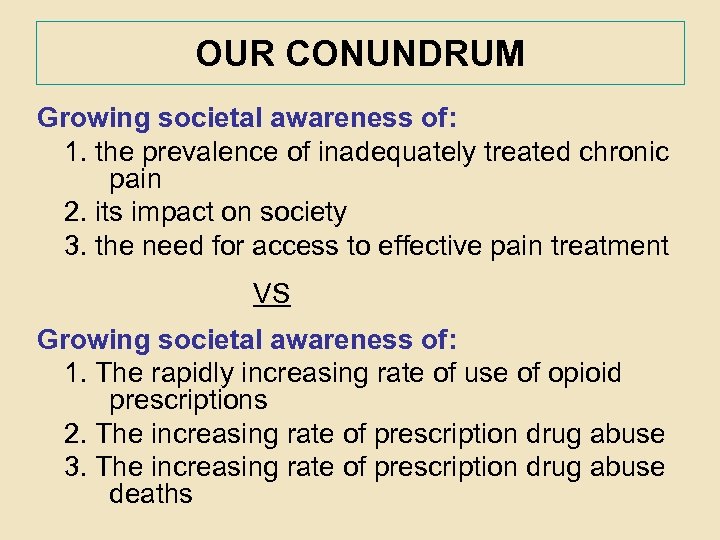 OUR CONUNDRUM

Growing societal awareness of:

1. the prevalence of inadequately treated chronic pain
2. its impact on society
3. the need for access to effective pain treatment

VS

Growing societal awareness of:

1. The rapidly increasing rate of use of opioid prescriptions
2. The increasing rate of prescription drug abuse
3. The increasing rate of prescription drug abuse deaths